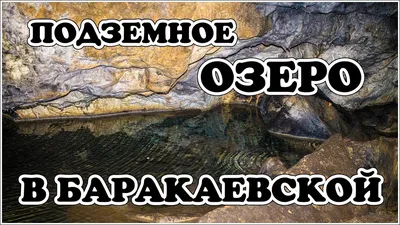 ПОДЗЕМНОЕ
ОЗЕРО
В БАРАКАЕВСКОЙ